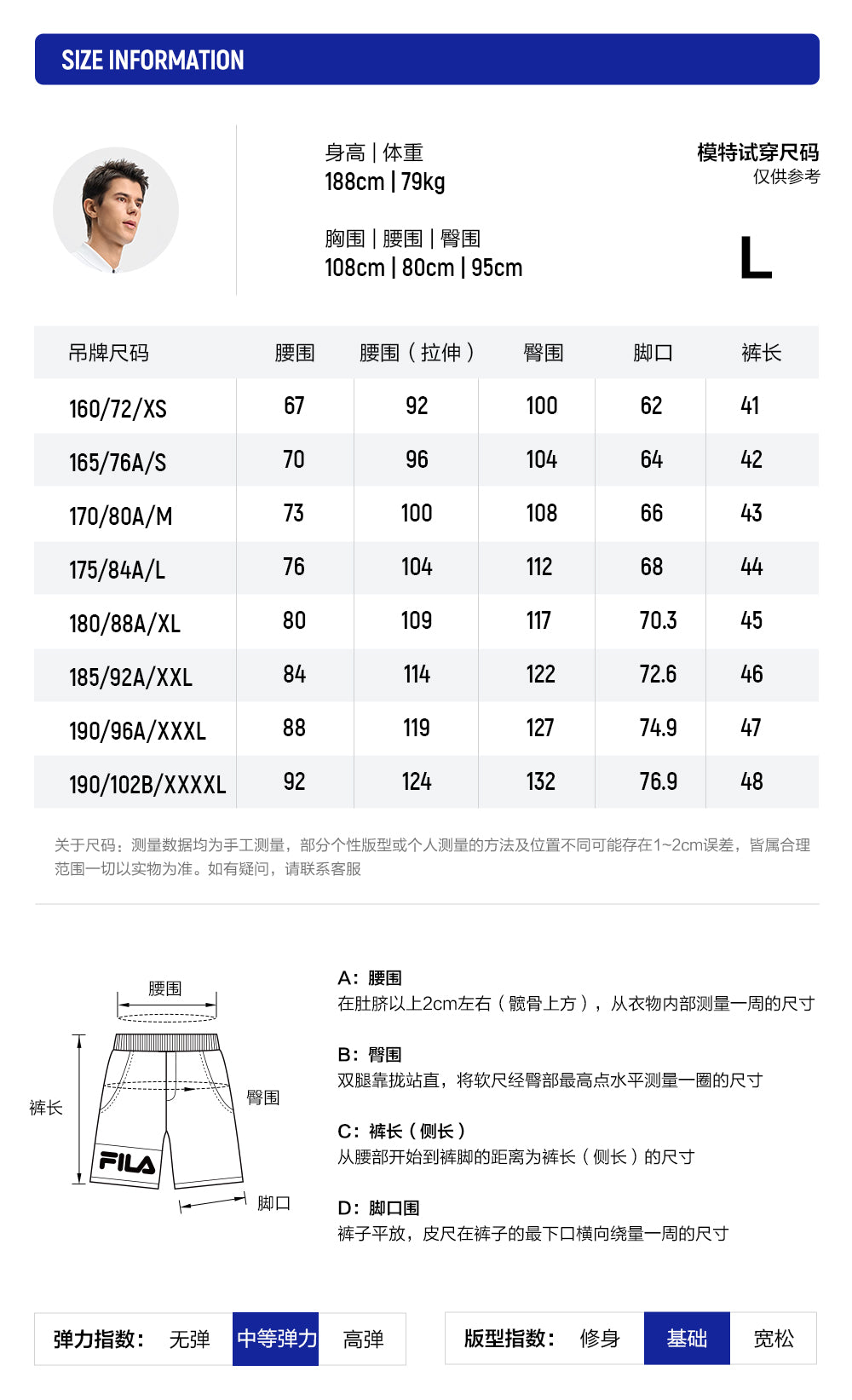 SIZE INFORMATION

身高 | 体重
188cm | 79kg

胸围 | 腰围 | 臀围
108cm | 80cm | 95cm

模特试穿尺码
仅供参考

L

| 吊牌尺码 | 腰围 | 腰围（拉伸） | 臀围 | 脚口 | 裤长 |
|---|---|---|---|---|---|
| 160/72/XS | 67 | 92 | 100 | 62 | 41 |
| 165/76A/S | 70 | 96 | 104 | 64 | 42 |
| 170/80A/M | 73 | 100 | 108 | 66 | 43 |
| 175/84A/L | 76 | 104 | 112 | 68 | 44 |
| 180/88A/XL | 80 | 109 | 117 | 70.3 | 45 |
| 185/92A/XXL | 84 | 114 | 122 | 72.6 | 46 |
| 190/96A/XXXL | 88 | 119 | 127 | 74.9 | 47 |
| 190/102B/XXXXL | 92 | 124 | 132 | 76.9 | 48 |

关于尺码：测量数据均为手工测量，部分个性版型或个人测量的方法及位置不同可能存在1~2cm误差，皆属合理范围一切以实物为准。如有疑问，请联系客服

腰围
裤长
臀围
FILA
脚口

A：腰围
在肚脐以上2cm左右（髋骨上方），从衣物内部测量一周的尺寸

B：臀围
双腿靠拢站直，将软尺经臀部最高点水平测量一圈的尺寸

C：裤长（侧长）
从腰部开始到裤脚的距离为裤长（侧长）的尺寸

D：脚口围
裤子平放，皮尺在裤子的最下口横向绕量一周的尺寸

弹力指数： 无弹 中等弹力 高弹

版型指数： 修身 基础 宽松